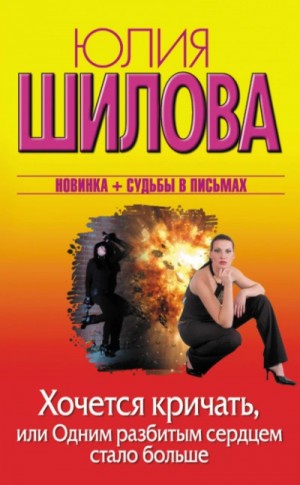 ЮЛИЯ
ШИЛОВА

НОВИНКА + СУДЬБЫ В ПИСЬМАХ

Хочется кричать,
или Одним разбитым сердцем стало больше